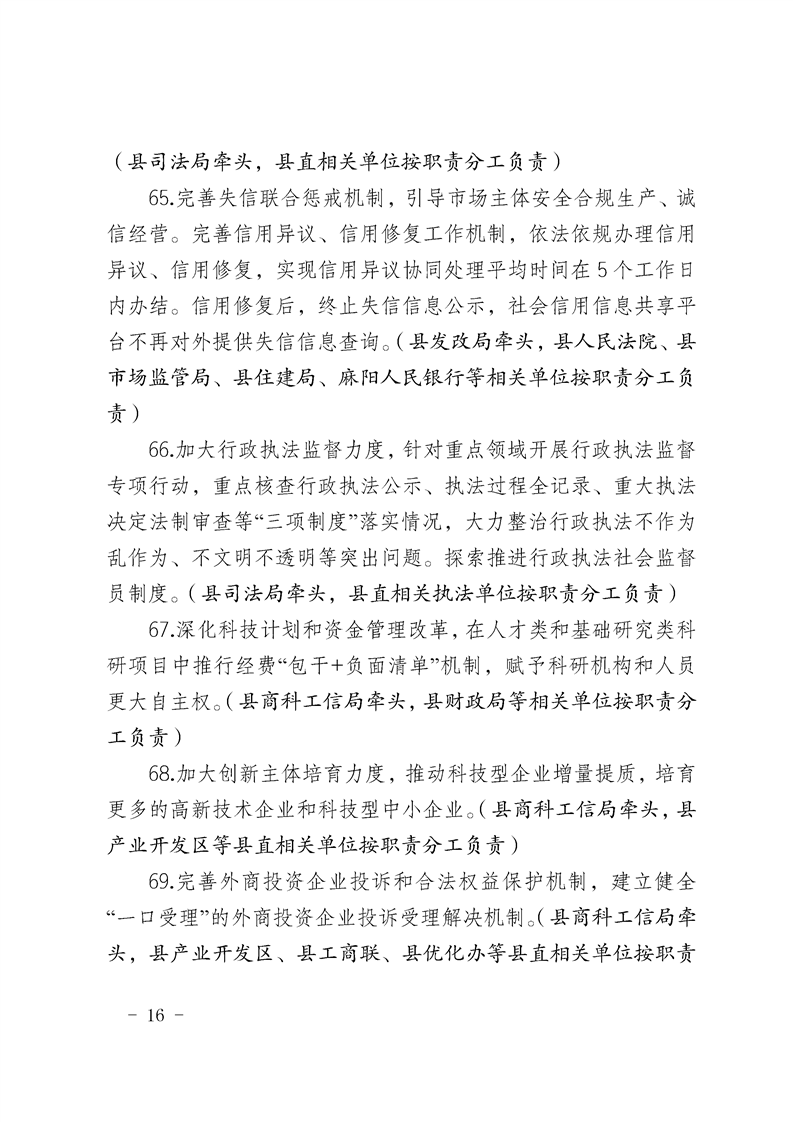 （县司法局牵头，县直相关单位按职责分工负责）

65.完善失信联合惩戒机制，引导市场主体安全合规生产、诚信经营。完善信用异议、信用修复工作机制，依法依规办理信用异议、信用修复，实现信用异议协同处理平均时间在5个工作日内办结。信用修复后，终止失信信息公示，社会信用信息共享平台不再对外提供失信信息查询。（县发改局牵头，县人民法院、县市场监管局、县住建局、麻阳人民银行等相关单位按职责分工负责）

66.加大行政执法监督力度，针对重点领域开展行政执法监督专项行动，重点核查行政执法公示、执法过程全记录、重大执法决定法制审查等“三项制度”落实情况，大力整治行政执法不作为乱作为、不文明不透明等突出问题。探索推进行政执法社会监督员制度。（县司法局牵头，县直相关执法单位按职责分工负责）

67.深化科技计划和资金管理改革，在人才类和基础研究类科研项目中推行经费“包干+负面清单”机制，赋予科研机构和人员更大自主权。（县商科工信局牵头，县财政局等相关单位按职责分工负责）

68.加大创新主体培育力度，推动科技型企业增量提质，培育更多的高新技术企业和科技型中小企业。（县商科工信局牵头，县产业开发区等县直相关单位按职责分工负责）

69.完善外商投资企业投诉和合法权益保护机制，建立健全“一口受理”的外商投资企业投诉受理解决机制。（县商科工信局牵头，县产业开发区、县工商联、县优化办等县直相关单位按职责

－ 16 －